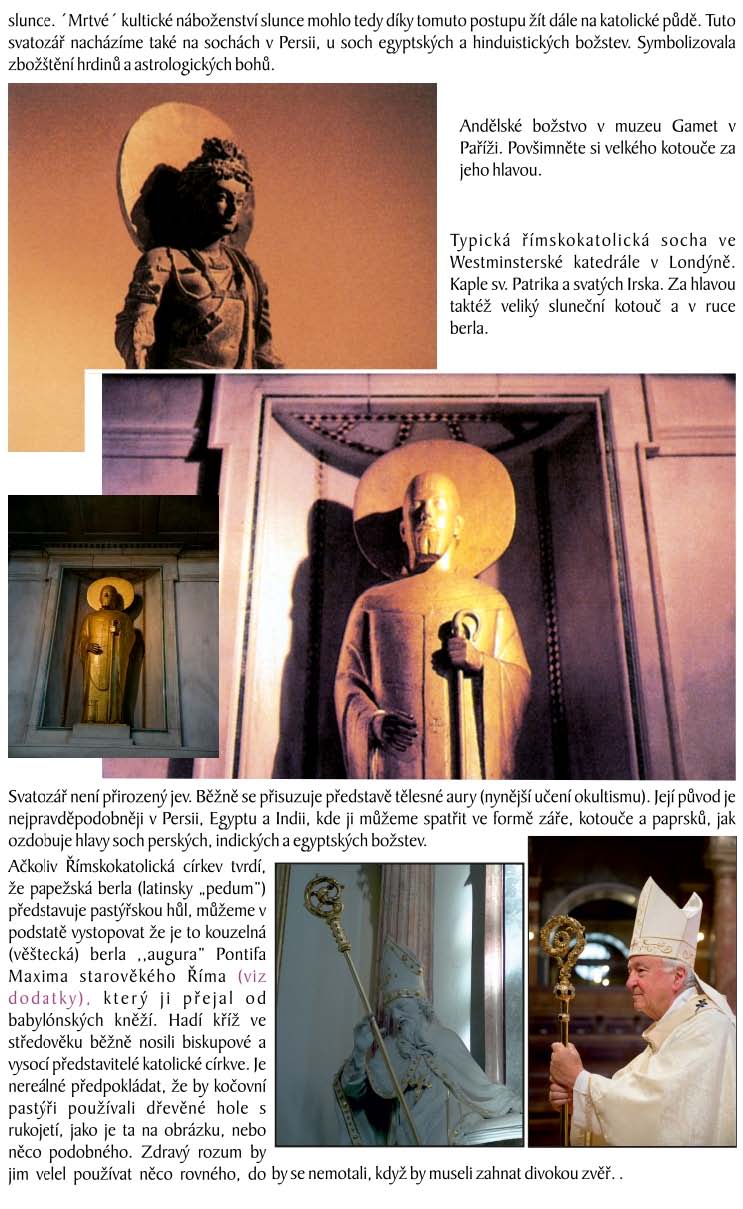 slunce. ´Mrtvé´ kultické náboženství slunce mohlo tedy díky tomuto postupu žít dále na katolické půdě. Tuto svatozář nacházíme také na sochách v Persii, u soch egyptských a hinduistických božstev. Symbolizovala zbožštění hrdinů a astrologických bohů.

Andělské božstvo v muzeu Gamet v Paříži. Povšimněte si velkého kotouče za jeho hlavou.

Typická římskokatolická socha ve Westminsterské katedrále v Londýně. Kaple sv. Patrika a svatých Irska. Za hlavou taktéž veliký sluneční kotouč a v ruce berla.

Svatozář není přirozený jev. Běžně se přisuzuje představě tělesné aury (nynější učení okultismu). Její původ je nejpravděpodobněji v Persii, Egyptu a Indii, kde ji můžeme spatřit ve formě záře, kotouče a paprsků, jak ozdobuje hlavy soch perských, indických a egyptských božstev.

Ačkoliv Římskokatolická církev tvrdí, že papežská berla (latinsky „pedum") představuje pastýřskou hůl, můžeme v podstatě vystopovat že je to kouzelná (věštecká) berla ,,augura" Pontifa Maxima starověkého Říma (viz dodatky), který ji přejal od babylónských kněží. Hadí kříž ve středověku běžně nosili biskupové a vysocí představitelé katolické církve. Je nereálné předpokládat, že by kočovní pastýři používali dřevěné hole s rukojetí, jako je ta na obrázku, nebo něco podobného. Zdravý rozum by jim velel používat něco rovného, do by se nemotali, když by museli zahnat divokou zvěř. .